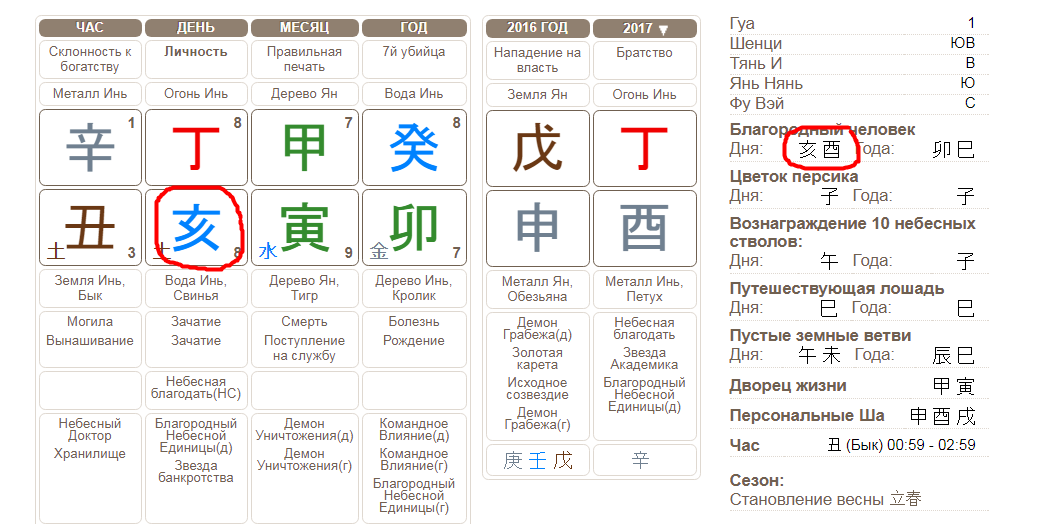 | ЧАС | ДЕНЬ | МЕСЯЦ | ГОД |
|---|---|---|---|
| Склонность к богатству | Личность | Правильная печать | 7й убийца |
| Металл Инь | Огонь Инь | Дерево Ян | Вода Инь |
| 辛 1 | 丁 8 | 甲 7 | 癸 8 |
| 丑 土 3 | 亥 土 8 | 寅 水 9 | 卯 金 7 |
| Земля Инь, Бык | Вода Инь, Свинья | Дерево Ян, Тигр | Дерево Инь, Кролик |
| Могила Вынашивание | Зачатие Зачатие | Смерть Поступление на службу | Болезнь Рождение |
| | Небесная благодать(НС) | | |
| Небесный Доктор Хранилище | Благородный Небесной Единицы(д) Звезда банкротства | Демон Уничтожения(д) Демон Уничтожения(г) | Командное Влияние(д) Командное Влияние(г) Благородный Небесной Единицы(г) |

| 2016 ГОД | 2017 ▼ |
|---|---|
| Нападение на власть | Братство |
| Земля Ян | Огонь Инь |
| 戊 | 丁 |
| 申 | 酉 |
| Металл Ян, Обезьяна | Металл Инь, Петух |
| Демон Грабежа(д) Золотая карета Исходное созвездие Демон Грабежа(г) | Небесная благодать Звезда Академика Благородный Небесной Единицы(д) |
| 庚 壬 戊 | 辛 |

Гуа 1
Шенци ЮВ
Тянь И В
Янь Нянь Ю
Фу Вэй С

Благородный человек
Дня: 亥 酉 Года: 卯 巳

Цветок персика
Дня: 子 Года: 子

Вознаграждение 10 небесных стволов:
Дня: 午 Года: 子

Путешествующая лошадь
Дня: 巳 Года: 巳

Пустые земные ветви
Дня: 午 未 Года: 辰 巳

Дворец жизни 甲 寅

Персональные Ша 申 酉 戌

Час 丑 (Бык) 00:59 - 02:59

Сезон:
Становление весны 立春